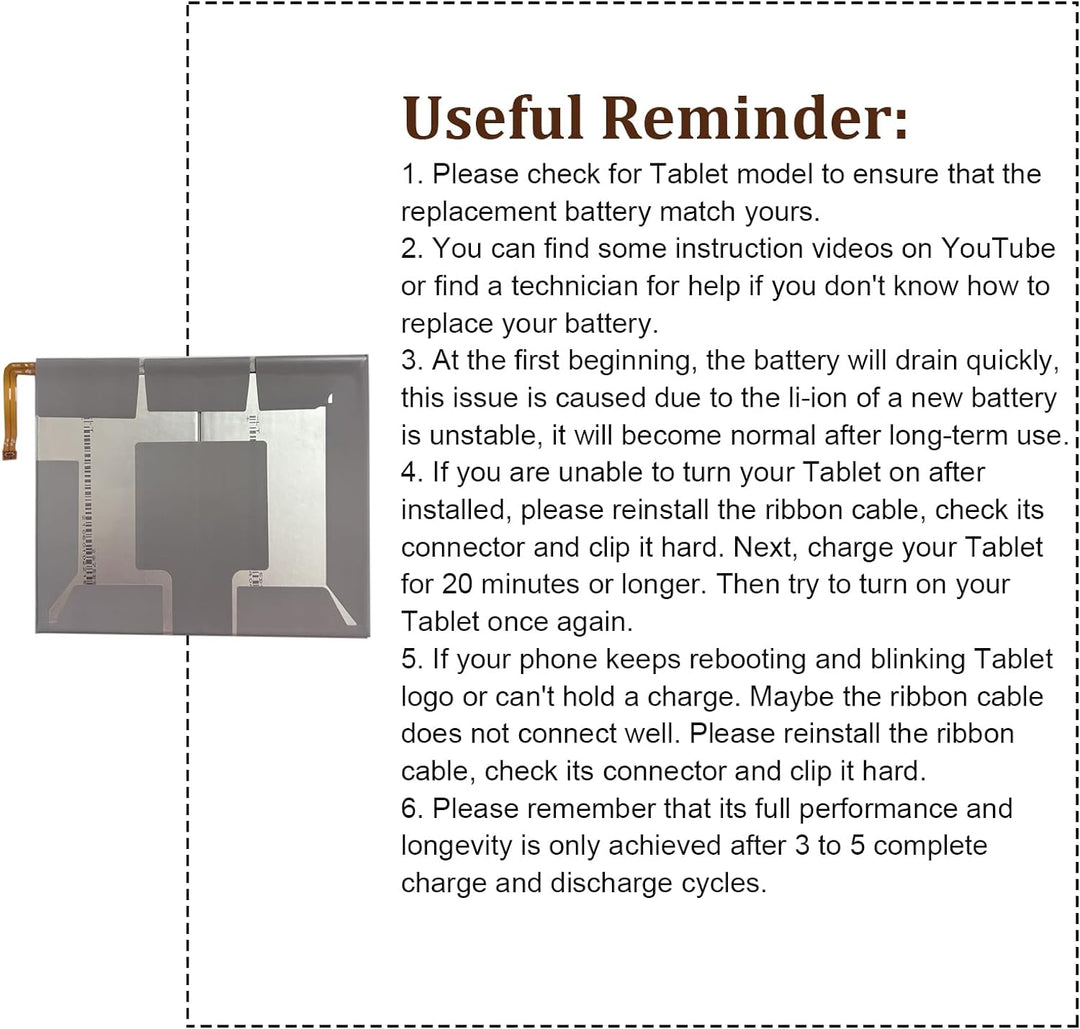 Useful Reminder:
1. Please check for Tablet model to ensure that the replacement battery match yours.
2. You can find some instruction videos on YouTube or find a technician for help if you don't know how to replace your battery.
3. At the first beginning, the battery will drain quickly, this issue is caused due to the li-ion of a new battery is unstable, it will become normal after long-term use.
4. If you are unable to turn your Tablet on after installed, please reinstall the ribbon cable, check its connector and clip it hard. Next, charge your Tablet for 20 minutes or longer. Then try to turn on your Tablet once again.
5. If your phone keeps rebooting and blinking Tablet logo or can't hold a charge. Maybe the ribbon cable does not connect well. Please reinstall the ribbon cable, check its connector and clip it hard.
6. Please remember that its full performance and longevity is only achieved after 3 to 5 complete charge and discharge cycles.